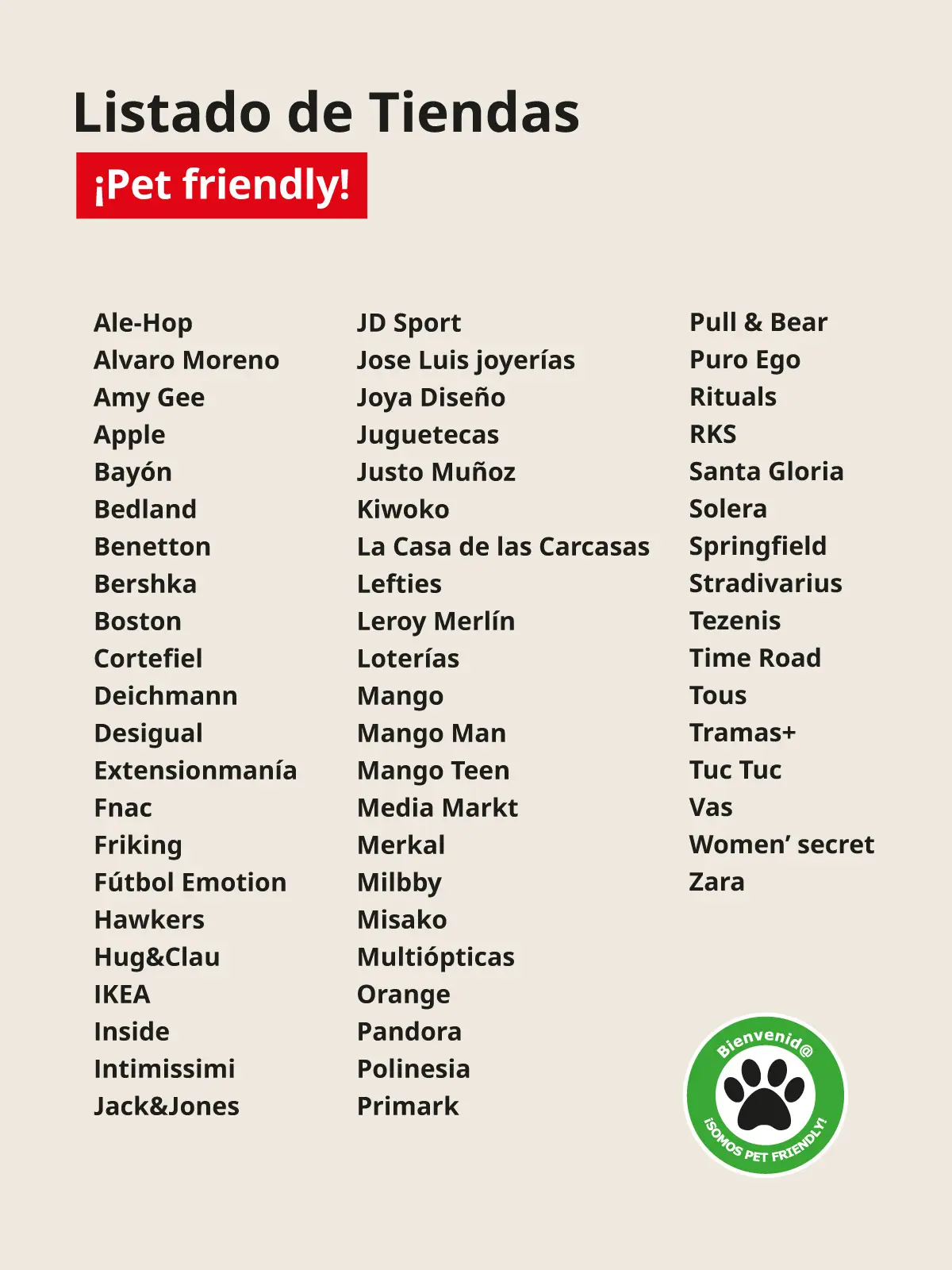 Listado de Tiendas

¡Pet friendly!

Ale-Hop
Alvaro Moreno
Amy Gee
Apple
Bayón
Bedland
Benetton
Bershka
Boston
Cortefiel
Deichmann
Desigual
Extensionmanía
Fnac
Friking
Fútbol Emotion
Hawkers
Hug&Clau
IKEA
Inside
Intimissimi
Jack&Jones

JD Sport
Jose Luis joyerías
Joya Diseño
Juguetecas
Justo Muñoz
Kiwoko
La Casa de las Carcasas
Lefties
Leroy Merlín
Loterías
Mango
Mango Man
Mango Teen
Media Markt
Merkal
Milbby
Misako
Multiópticas
Orange
Pandora
Polinesia
Primark

Pull & Bear
Puro Ego
Rituals
RKS
Santa Gloria
Solera
Springfield
Stradivarius
Tezenis
Time Road
Tous
Tramas+
Tuc Tuc
Vas
Women' secret
Zara

Bienvenid@
¡SOMOS PET FRIENDLY!